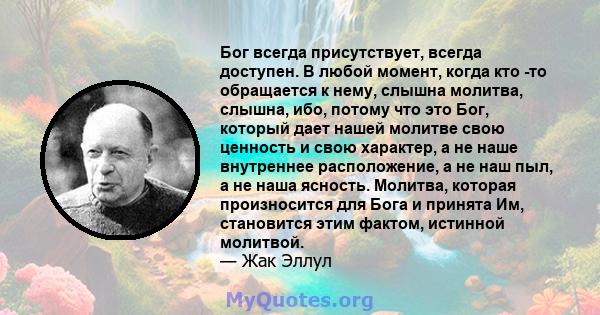 Бог всегда присутствует, всегда доступен. В любой момент, когда кто -то обращается к нему, слышна молитва, слышна, ибо, потому что это Бог, который дает нашей молитве свою ценность и свою характер, а не наше внутреннее расположение, а не наш пыл, а не наша ясность. Молитва, которая произносится для Бога и принята Им, становится этим фактом, истинной молитвой.
— Жак Эллул

MyQuotes.org